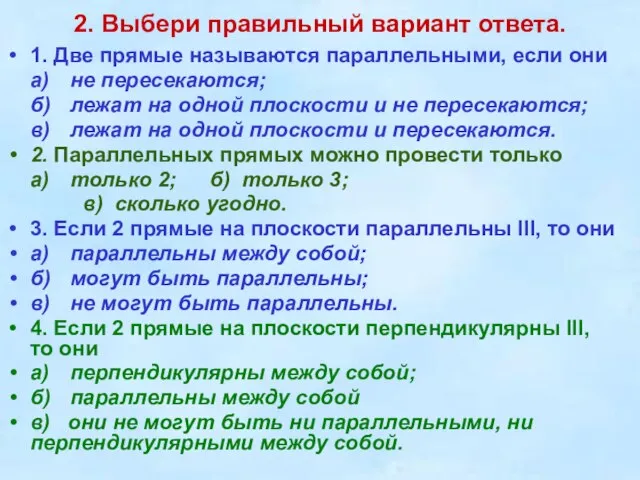 2. Выбери правильный вариант ответа.

• 1. Две прямые называются параллельными, если они
а) не пересекаются;
б) лежат на одной плоскости и не пересекаются;
в) лежат на одной плоскости и пересекаются.

• 2. Параллельных прямых можно провести только
а) только 2; б) только 3;
в) сколько угодно.

• 3. Если 2 прямые на плоскости параллельны III, то они
• а) параллельны между собой;
• б) могут быть параллельны;
• в) не могут быть параллельны.

• 4. Если 2 прямые на плоскости перпендикулярны III, то они
• а) перпендикулярны между собой;
• б) параллельны между собой
• в) они не могут быть ни параллельными, ни перпендикулярными между собой.